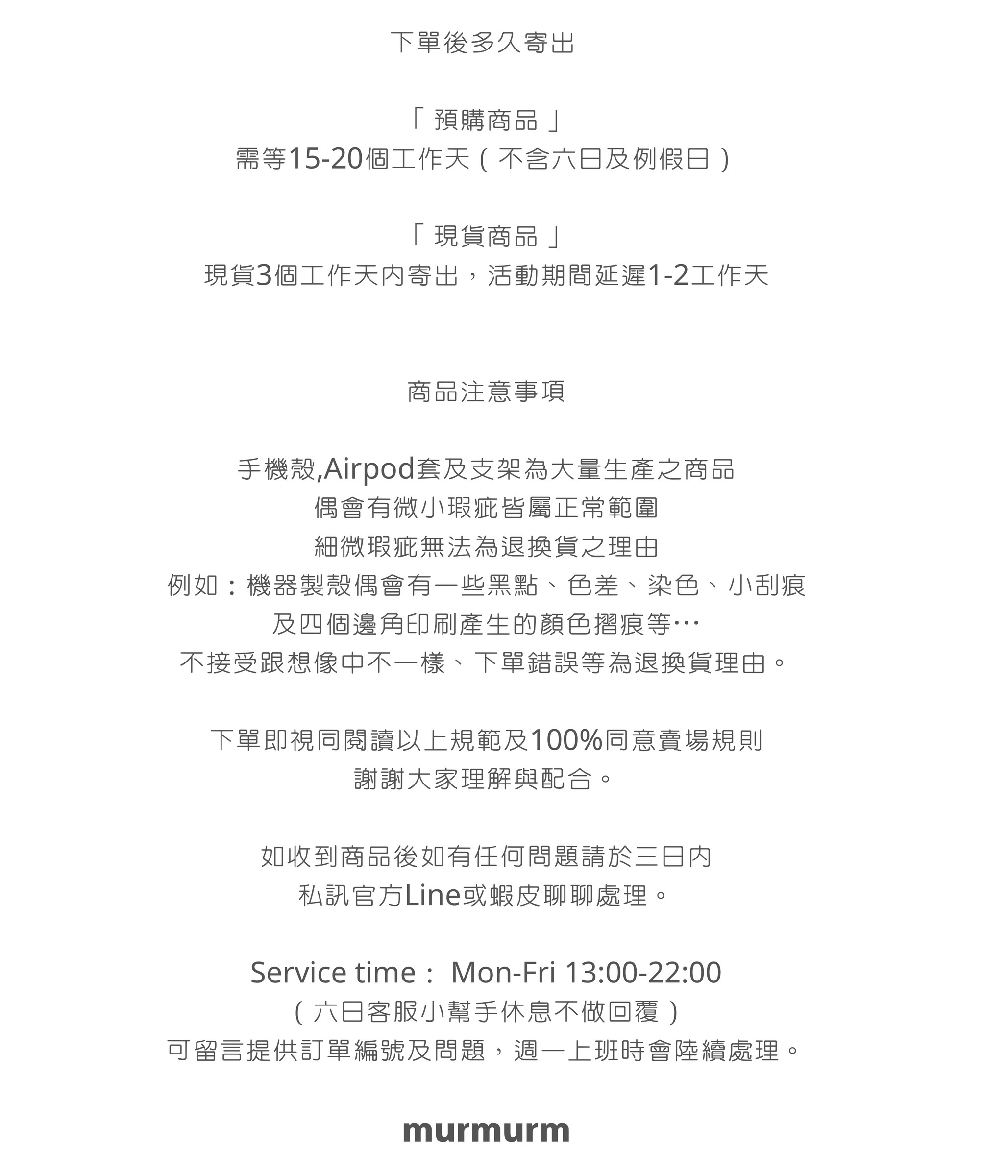 下單後多久寄出

「 預購商品 」
需等15-20個工作天（不含六日及例假日）

「 現貨商品 」
現貨3個工作天內寄出，活動期間延遲1-2工作天

商品注意事項

手機殼,Airpod套及支架為大量生產之商品
偶會有微小瑕疵皆屬正常範圍
細微瑕疵無法為退換貨之理由
例如：機器製殼偶會有一些黑點、色差、染色、小刮痕
及四個邊角印刷產生的顏色摺痕等…
不接受跟想像中不一樣、下單錯誤等為退換貨理由。

下單即視同閱讀以上規範及100%同意賣場規則
謝謝大家理解與配合。

如收到商品後如有任何問題請於三日內
私訊官方Line或蝦皮聊聊處理。

Service time： Mon-Fri 13:00-22:00
（六日客服小幫手休息不做回覆）
可留言提供訂單編號及問題，週一上班時會陸續處理。

murmurm